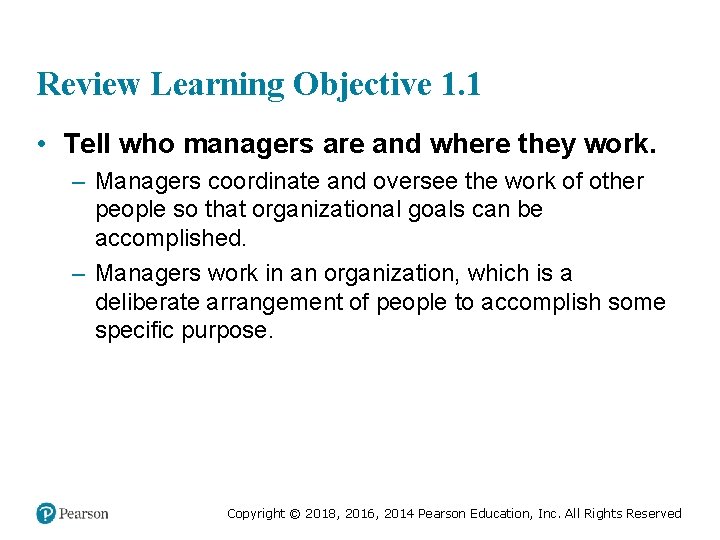 Review Learning Objective 1.1

• Tell who managers are and where they work.

– Managers coordinate and oversee the work of other people so that organizational goals can be accomplished.

– Managers work in an organization, which is a deliberate arrangement of people to accomplish some specific purpose.

Pearson

Copyright © 2018, 2016, 2014 Pearson Education, Inc. All Rights Reserved